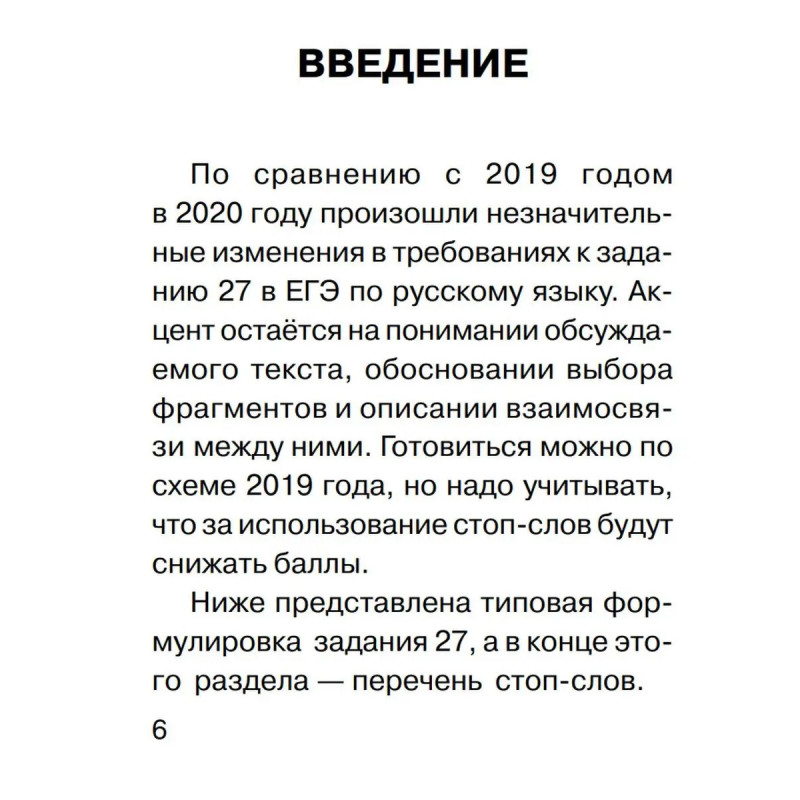 ВВЕДЕНИЕ

По сравнению с 2019 годом в 2020 году произошли незначительные изменения в требованиях к заданию 27 в ЕГЭ по русскому языку. Акцент остаётся на понимании обсуждаемого текста, обосновании выбора фрагментов и описании взаимосвязи между ними. Готовиться можно по схеме 2019 года, но надо учитывать, что за использование стоп-слов будут снижать баллы.

Ниже представлена типовая формулировка задания 27, а в конце этого раздела — перечень стоп-слов.

6